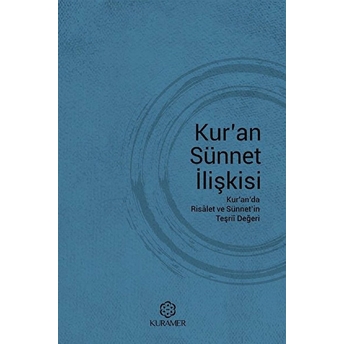 Kur'an Sünnet İlişkisi

Kur'an'da Risâlet ve Sünnet'in Teşriî Değeri

KURAMER